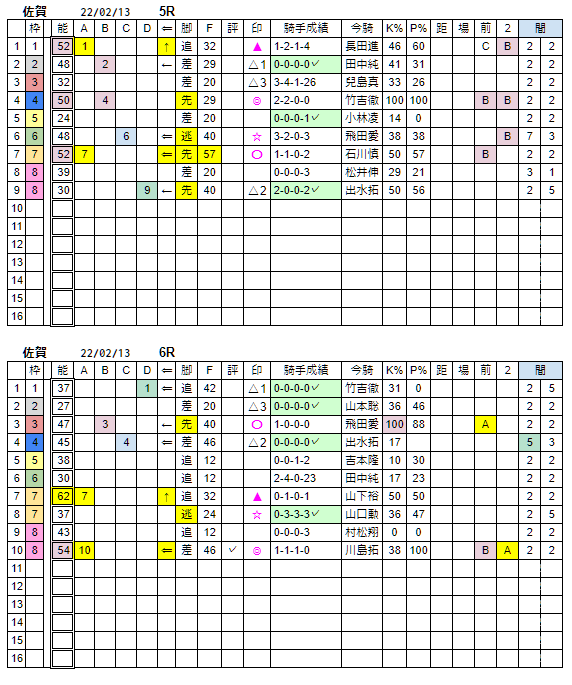 佐賀 22/02/13 5R

| | 枠 | 能 | A | B | C | D | ⇐ | 脚 | F | 評 | 印 | 騎手成績 | 今騎 | K% | P% | 距 | 場 | 前 | 2 | 間 | |
|---|---|---|---|---|---|---|---|---|---|---|---|---|---|---|---|---|---|---|---|---|---|
| 1 | 1 | 52 | 1 | | | | ↑ | 追 | 32 | | ▲ | 1-2-1-4 | 長田進 | 46 | 60 | | | C | B | 2 | 2 |
| 2 | 2 | 48 | | 2 | | | ← | 差 | 29 | | △1 | 0-0-0-0✓ | 田中純 | 41 | 31 | | | | | 2 | 2 |
| 3 | 3 | 32 | | | | | | 差 | 20 | | △3 | 3-4-1-26 | 兒島真 | 33 | 26 | | | | | 2 | 2 |
| 4 | 4 | 50 | | 4 | | | | 先 | 29 | | ◎ | 2-2-0-0 | 竹吉徹 | 100 | 100 | | | B | B | 2 | 2 |
| 5 | 5 | 24 | | | | | | 差 | 20 | | | 0-0-0-1✓ | 小林凌 | 14 | 0 | | | | | 2 | 2 |
| 6 | 6 | 48 | | | 6 | | ⇐ | 逃 | 40 | | ☆ | 3-2-0-3 | 飛田愛 | 38 | 38 | | | | B | 7 | 3 |
| 7 | 7 | 52 | 7 | | | | ⇐ | 先 | 57 | | ○ | 1-1-0-2 | 石川慎 | 50 | 57 | | | B | | 2 | 2 |
| 8 | 8 | 39 | | | | | | 差 | 20 | | | 0-0-0-3 | 松井伸 | 29 | 21 | | | | | 3 | 1 |
| 9 | 8 | 30 | | | | 9 | ← | 先 | 40 | | △2 | 2-0-0-2✓ | 出水拓 | 50 | 56 | | | | | 2 | 5 |
| 10 | | | | | | | | | | | | | | | | | | | | | |
| 11 | | | | | | | | | | | | | | | | | | | | | |
| 12 | | | | | | | | | | | | | | | | | | | | | |
| 13 | | | | | | | | | | | | | | | | | | | | | |
| 14 | | | | | | | | | | | | | | | | | | | | | |
| 15 | | | | | | | | | | | | | | | | | | | | | |
| 16 | | | | | | | | | | | | | | | | | | | | | |

佐賀 22/02/13 6R

| | 枠 | 能 | A | B | C | D | ⇐ | 脚 | F | 評 | 印 | 騎手成績 | 今騎 | K% | P% | 距 | 場 | 前 | 2 | 間 | |
|---|---|---|---|---|---|---|---|---|---|---|---|---|---|---|---|---|---|---|---|---|---|
| 1 | 1 | 37 | | | | 1 | ⇐ | 追 | 42 | | △1 | 0-0-0-0✓ | 竹吉徹 | 31 | 0 | | | | | 2 | 5 |
| 2 | 2 | 27 | | | | | | 差 | 20 | | △3 | 0-0-0-0✓ | 山本聡 | 36 | 46 | | | | | 2 | 2 |
| 3 | 3 | 47 | | 3 | | | ← | 先 | 40 | | ○ | 1-0-0-0 | 飛田愛 | 100 | 88 | | | A | | 2 | 2 |
| 4 | 4 | 45 | | | 4 | | ⇐ | 差 | 46 | | △2 | 0-0-0-0✓ | 出水拓 | 17 | | | | | | 5 | 3 |
| 5 | 5 | 38 | | | | | | 追 | 12 | | | 0-0-1-2 | 吉本隆 | 10 | 30 | | | | | 2 | 2 |
| 6 | 6 | 30 | | | | | | 追 | 12 | | | 2-4-0-23 | 田中純 | 17 | 23 | | | | | 2 | 2 |
| 7 | 7 | 62 | 7 | | | | ↑ | 追 | 32 | | ▲ | 0-1-0-1 | 山下裕 | 50 | 50 | | | | | 2 | 2 |
| 8 | 7 | 37 | | | | | | 逃 | 24 | | ☆ | 0-3-3-3✓ | 山口勲 | 36 | 47 | | | | | 2 | 5 |
| 9 | 8 | 43 | | | | | | 追 | 12 | | | 0-0-0-3 | 村松翔 | 0 | 0 | | | | | 2 | 2 |
| 10 | 8 | 54 | 10 | | | | ⇐ | 差 | 46 | ✓ | ◎ | 1-1-1-0 | 川島拓 | 38 | 100 | | | B | A | 2 | 2 |
| 11 | | | | | | | | | | | | | | | | | | | | | |
| 12 | | | | | | | | | | | | | | | | | | | | | |
| 13 | | | | | | | | | | | | | | | | | | | | | |
| 14 | | | | | | | | | | | | | | | | | | | | | |
| 15 | | | | | | | | | | | | | | | | | | | | | |
| 16 | | | | | | | | | | | | | | | | | | | | | |